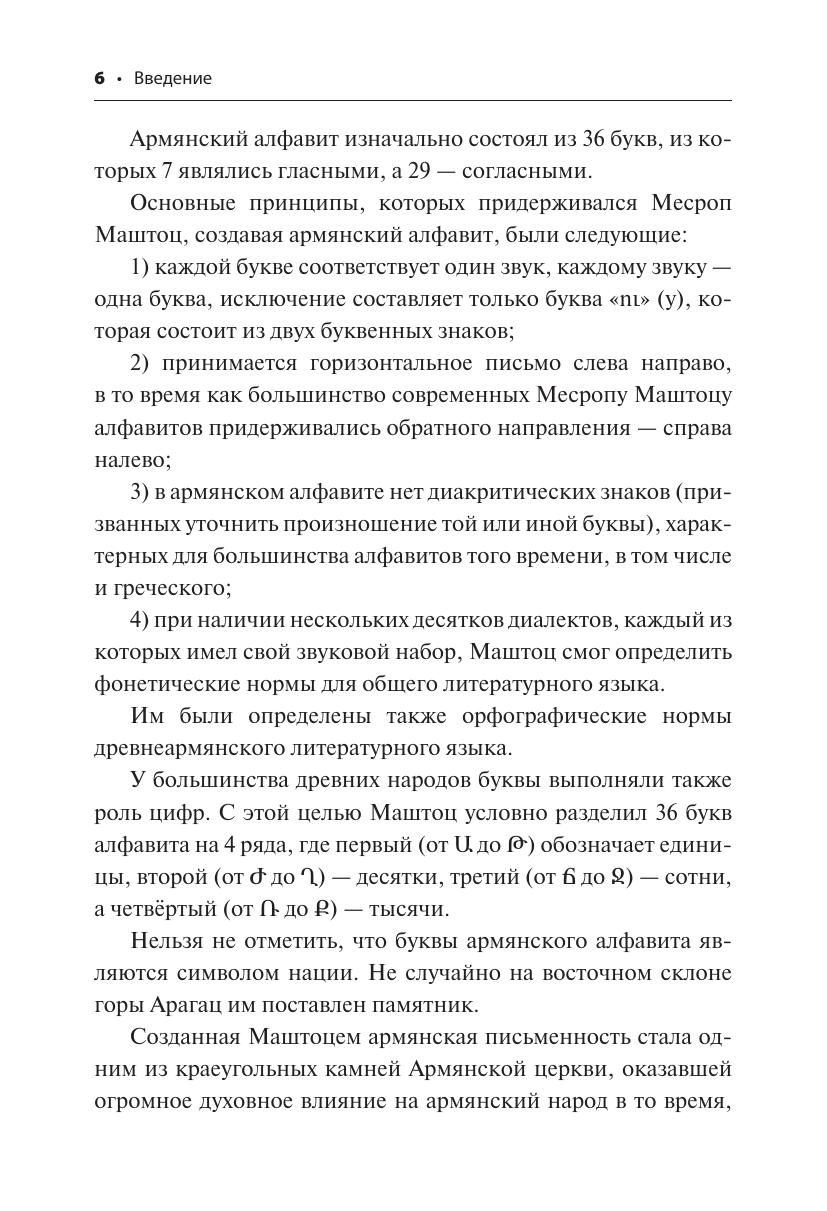 6 • Введение

Армянский алфавит изначально состоял из 36 букв, из которых 7 являлись гласными, а 29 — согласными.

Основные принципы, которых придерживался Месроп Маштоц, создавая армянский алфавит, были следующие:

1) каждой букве соответствует один звук, каждому звуку — одна буква, исключение составляет только буква «ու» (у), которая состоит из двух буквенных знаков;

2) принимается горизонтальное письмо слева направо, в то время как большинство современных Месропу Маштоцу алфавитов придерживались обратного направления — справа налево;

3) в армянском алфавите нет диакритических знаков (призванных уточнить произношение той или иной буквы), характерных для большинства алфавитов того времени, в том числе и греческого;

4) при наличии нескольких десятков диалектов, каждый из которых имел свой звуковой набор, Маштоц смог определить фонетические нормы для общего литературного языка.

Им были определены также орфографические нормы древнеармянского литературного языка.

У большинства древних народов буквы выполняли также роль цифр. С этой целью Маштоц условно разделил 36 букв алфавита на 4 ряда, где первый (от Ա до Թ) обозначает единицы, второй (от Ժ до Ղ) — десятки, третий (от Ճ до Ջ) — сотни, а четвёртый (от Ռ до Ք) — тысячи.

Нельзя не отметить, что буквы армянского алфавита являются символом нации. Не случайно на восточном склоне горы Арагац им поставлен памятник.

Созданная Маштоцем армянская письменность стала одним из краеугольных камней Армянской церкви, оказавшей огромное духовное влияние на армянский народ в то время,